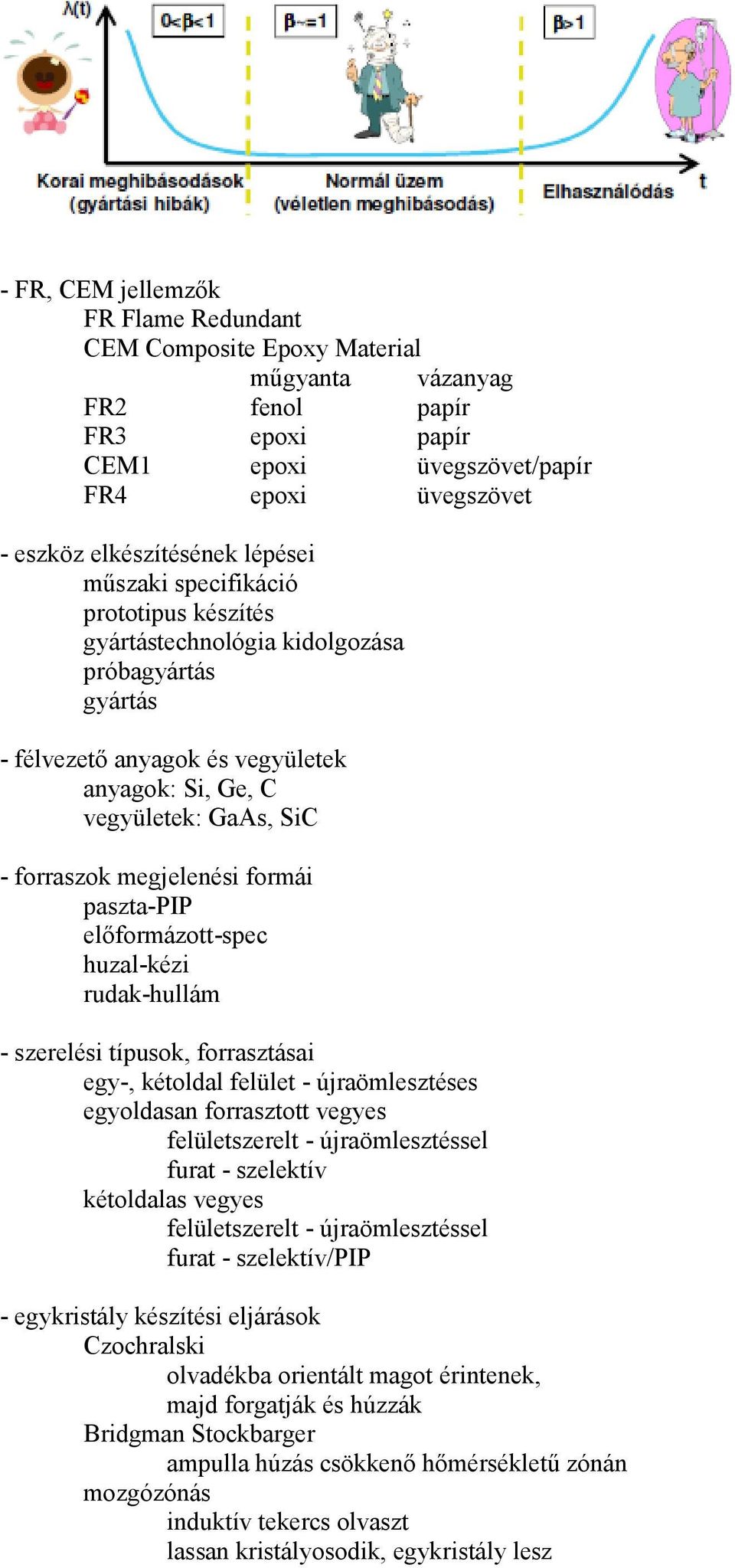 $\lambda(t)$

$0<\beta<1$

$\beta\sim=1$

$\beta>1$

t

Korai meghibásodások (gyártási hibák)

Normál üzem (véletlen meghibásodás)

Elhasználódás

- FR, CEM jellemzők

FR Flame Redundant

CEM Composite Epoxy Material

| | műgyanta | vázanyag |
|---|---|---|
| FR2 | fenol | papír |
| FR3 | epoxi | papír |
| CEM1 | epoxi | üvegszövet/papír |
| FR4 | epoxi | üvegszövet |

- eszköz elkészítésének lépései

műszaki specifikáció

prototipus készítés

gyártástechnológia kidolgozása

próbagyártás

gyártás

- félvezető anyagok és vegyületek

anyagok: Si, Ge, C

vegyületek: GaAs, SiC

- forraszok megjelenési formái

paszta-PIP

előformázott-spec

huzal-kézi

rudak-hullám

- szerelési típusok, forrasztásai

egy-, kétoldal felület - újraömlesztéses

egyoldasan forrasztott vegyes

felületszerelt - újraömlesztéssel

furat - szelektív

kétoldalas vegyes

felületszerelt - újraömlesztéssel

furat - szelektív/PIP

- egykristály készítési eljárások

Czochralski

olvadékba orientált magot érintenek, majd forgatják és húzzák

Bridgman Stockbarger

ampulla húzás csökkenő hőmérsékletű zónán

mozgózónás

induktív tekercs olvaszt

lassan kristályosodik, egykristály lesz